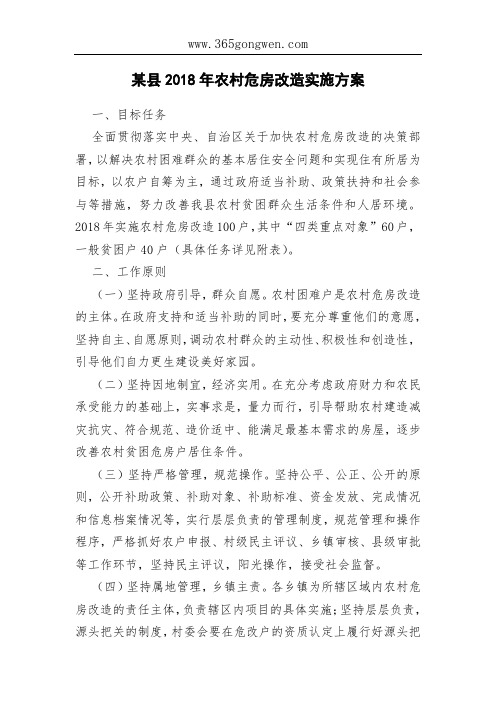 www.365gongwen.com

某县2018年农村危房改造实施方案

一、目标任务

全面贯彻落实中央、自治区关于加快农村危房改造的决策部署，以解决农村困难群众的基本居住安全问题和实现住有所居为目标，以农户自筹为主，通过政府适当补助、政策扶持和社会参与等措施，努力改善我县农村贫困群众生活条件和人居环境。2018年实施农村危房改造100户，其中“四类重点对象”60户，一般贫困户40户（具体任务详见附表）。

二、工作原则

（一）坚持政府引导，群众自愿。农村困难户是农村危房改造的主体。在政府支持和适当补助的同时，要充分尊重他们的意愿，坚持自主、自愿原则，调动农村群众的主动性、积极性和创造性，引导他们自力更生建设美好家园。

（二）坚持因地制宜，经济实用。在充分考虑政府财力和农民承受能力的基础上，实事求是，量力而行，引导帮助农村建造减灾抗灾、符合规范、造价适中、能满足最基本需求的房屋，逐步改善农村贫困危房户居住条件。

（三）坚持严格管理，规范操作。坚持公平、公正、公开的原则，公开补助政策、补助对象、补助标准、资金发放、完成情况和信息档案情况等，实行层层负责的管理制度，规范管理和操作程序，严格抓好农户申报、村级民主评议、乡镇审核、县级审批等工作环节，坚持民主评议，阳光操作，接受社会监督。

（四）坚持属地管理，乡镇主责。各乡镇为所辖区域内农村危房改造的责任主体，负责辖区内项目的具体实施；坚持层层负责，源头把关的制度，村委会要在危改户的资质认定上履行好源头把